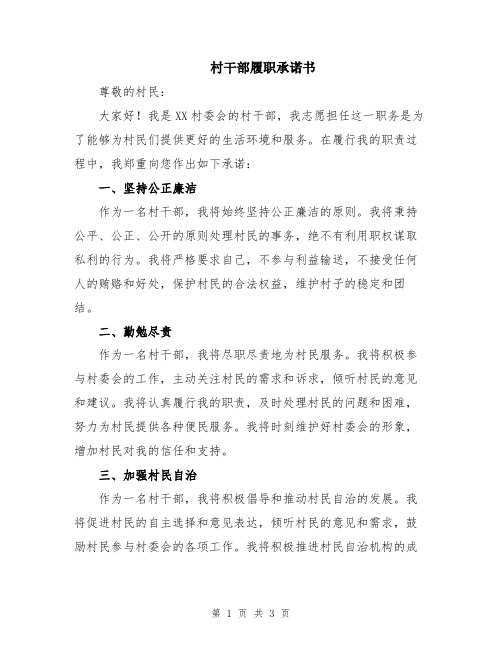 村干部履职承诺书

尊敬的村民：

大家好！我是XX村委会的村干部，我志愿担任这一职务是为了能够为村民们提供更好的生活环境和服务。在履行我的职责过程中，我郑重向您作出如下承诺：

一、坚持公正廉洁

作为一名村干部，我将始终坚持公正廉洁的原则。我将秉持公平、公正、公开的原则处理村民的事务，绝不有利用职权谋取私利的行为。我将严格要求自己，不参与利益输送，不接受任何人的贿赂和好处，保护村民的合法权益，维护村子的稳定和团结。

二、勤勉尽责

作为一名村干部，我将尽职尽责地为村民服务。我将积极参与村委会的工作，主动关注村民的需求和诉求，倾听村民的意见和建议。我将认真履行我的职责，及时处理村民的问题和困难，努力为村民提供各种便民服务。我将时刻维护好村委会的形象，增加村民对我的信任和支持。

三、加强村民自治

作为一名村干部，我将积极倡导和推动村民自治的发展。我将促进村民的自主选择和意见表达，倾听村民的意见和需求，鼓励村民参与村委会的各项工作。我将积极推进村民自治机构的成

第 1 页 共 3 页